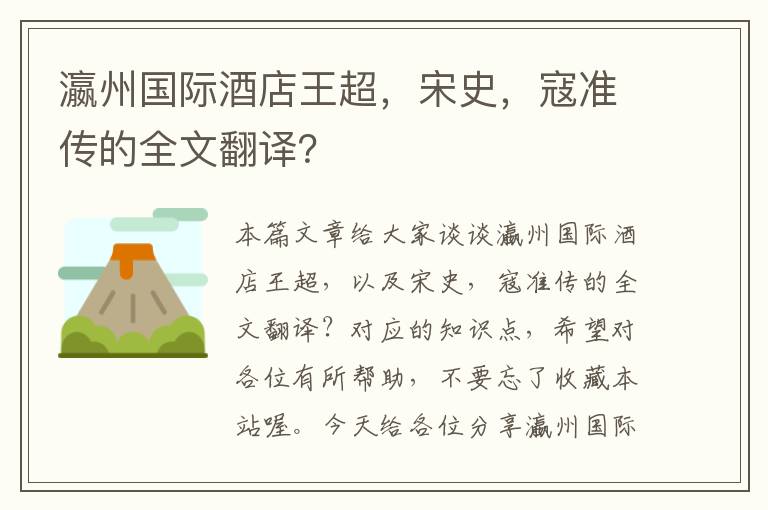 瀛州国际酒店王超，宋史，寇准传的全文翻译？

本篇文章给大家谈谈瀛州国际酒店王超，以及宋史，寇准传的全文翻译？对应的知识点，希望对各位有所帮助，不要忘了收藏本站喔。今天给各位分享瀛州国际